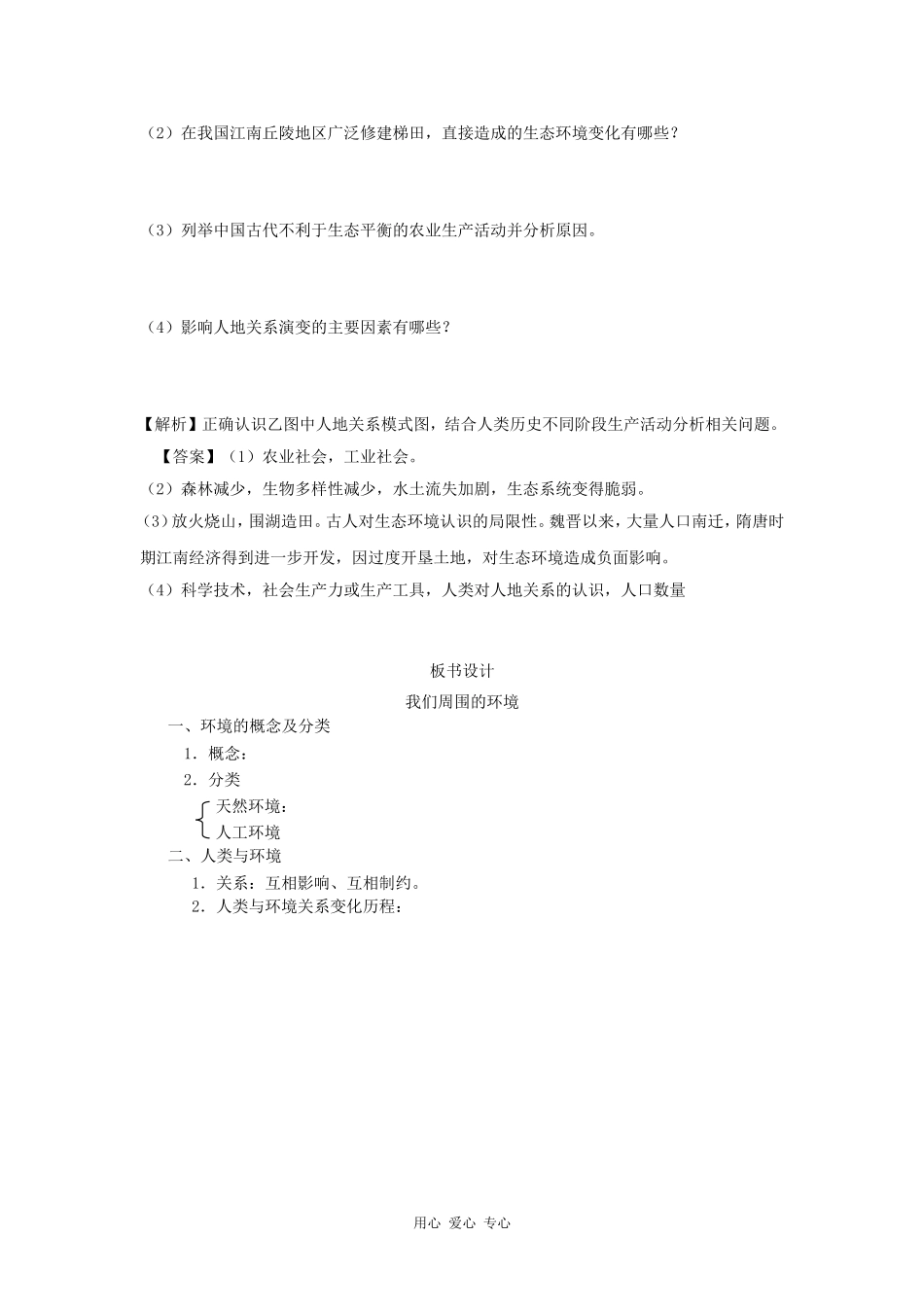 （2）在我国江南丘陵地区广泛修建梯田，直接造成的生态环境变化有哪些？

（3）列举中国古代不利于生态平衡的农业生产活动并分析原因。

（4）影响人地关系演变的主要因素有哪些？

【解析】正确认识乙图中人地关系模式图，结合人类历史不同阶段生产活动分析相关问题。

【答案】（1）农业社会，工业社会。

（2）森林减少，生物多样性减少，水土流失加剧，生态系统变得脆弱。

（3）放火烧山，围湖造田。古人对生态环境认识的局限性。魏晋以来，大量人口南迁，隋唐时期江南经济得到进一步开发，因过度开垦土地，对生态环境造成负面影响。

（4）科学技术，社会生产力或生产工具，人类对人地关系的认识，人口数量

板书设计

我们周围的环境

一、环境的概念及分类

1．概念：

2．分类

天然环境：

人工环境

二、人类与环境

1．关系：互相影响、互相制约。

2．人类与环境关系变化历程：

用心 爱心 专心